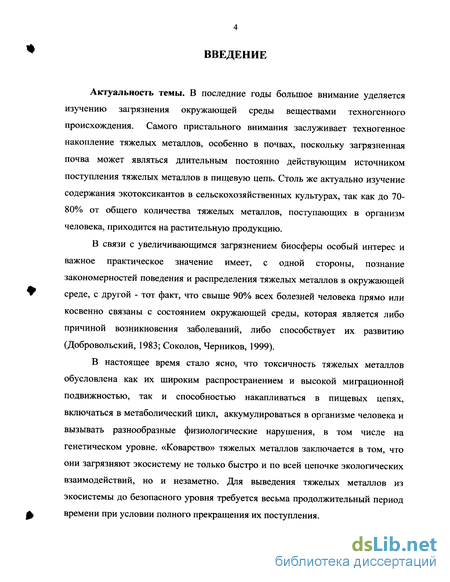 4

ВВЕДЕНИЕ

Актуальность темы. В последние годы большое внимание уделяется изучению загрязнения окружающей среды веществами техногенного происхождения. Самого пристального внимания заслуживает техногенное накопление тяжелых металлов, особенно в почвах, поскольку загрязненная почва может являться длительным постоянно действующим источником поступления тяжелых металлов в пищевую цепь. Столь же актуально изучение содержания экотоксикантов в сельскохозяйственных культурах, так как до 70-80% от общего количества тяжелых металлов, поступающих в организм человека, приходится на растительную продукцию.

В связи с увеличивающимся загрязнением биосферы особый интерес и важное практическое значение имеет, с одной стороны, познание закономерностей поведения и распределения тяжелых металлов в окружающей среде, с другой - тот факт, что свыше 90% всех болезней человека прямо или косвенно связаны с состоянием окружающей среды, которая является либо причиной возникновения заболеваний, либо способствует их развитию (Добровольский, 1983; Соколов, Черников, 1999).

В настоящее время стало ясно, что токсичность тяжелых металлов обусловлена как их широким распространением и высокой миграционной подвижностью, так и способностью накапливаться в пищевых цепях, включаться в метаболический цикл, аккумулироваться в организме человека и вызывать разнообразные физиологические нарушения, в том числе на генетическом уровне. «Коварство» тяжелых металлов заключается в том, что они загрязняют экосистему не только быстро и по всей цепочке экологических взаимодействий, но и незаметно. Для выведения тяжелых металлов из экосистемы до безопасного уровня требуется весьма продолжительный период времени при условии полного прекращения их поступления.

dsLib.net
библиотека диссертаций